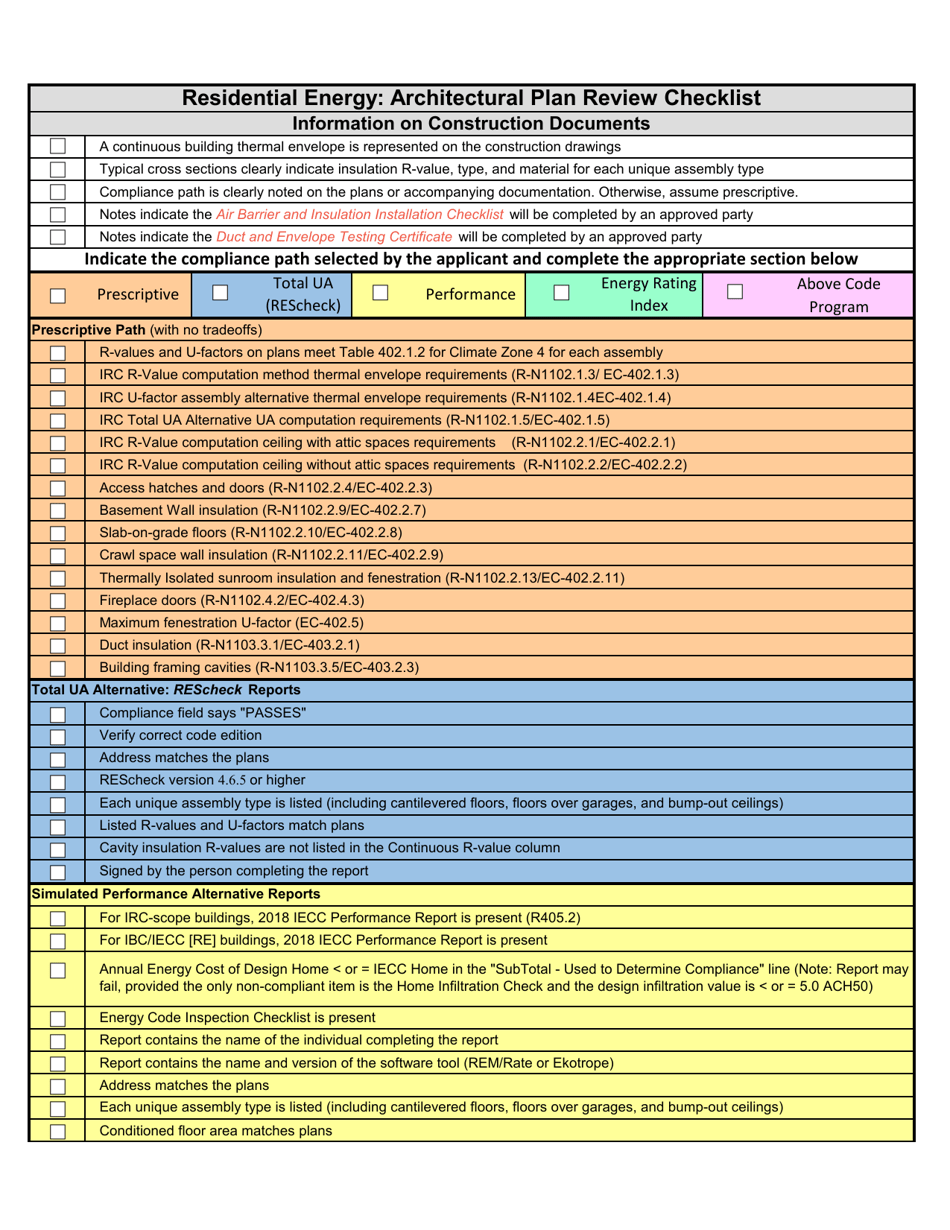 Residential Energy: Architectural Plan Review Checklist

Information on Construction Documents

☐ A continuous building thermal envelope is represented on the construction drawings

☐ Typical cross sections clearly indicate insulation R-value, type, and material for each unique assembly type

☐ Compliance path is clearly noted on the plans or accompanying documentation. Otherwise, assume prescriptive.

☐ Notes indicate the Air Barrier and Insulation Installation Checklist will be completed by an approved party

☐ Notes indicate the Duct and Envelope Testing Certificate will be completed by an approved party

Indicate the compliance path selected by the applicant and complete the appropriate section below

☐ Prescriptive ☐ Total UA (REScheck) ☐ Performance ☐ Energy Rating Index ☐ Above Code Program

Prescriptive Path (with no tradeoffs)

☐ R-values and U-factors on plans meet Table 402.1.2 for Climate Zone 4 for each assembly

☐ IRC R-Value computation method thermal envelope requirements (R-N1102.1.3/ EC-402.1.3)

☐ IRC U-factor assembly alternative thermal envelope requirements (R-N1102.1.4EC-402.1.4)

☐ IRC Total UA Alternative UA computation requirements (R-N1102.1.5/EC-402.1.5)

☐ IRC R-Value computation ceiling with attic spaces requirements (R-N1102.2.1/EC-402.2.1)

☐ IRC R-Value computation ceiling without attic spaces requirements (R-N1102.2.2/EC-402.2.2)

☐ Access hatches and doors (R-N1102.2.4/EC-402.2.3)

☐ Basement Wall insulation (R-N1102.2.9/EC-402.2.7)

☐ Slab-on-grade floors (R-N1102.2.10/EC-402.2.8)

☐ Crawl space wall insulation (R-N1102.2.11/EC-402.2.9)

☐ Thermally Isolated sunroom insulation and fenestration (R-N1102.2.13/EC-402.2.11)

☐ Fireplace doors (R-N1102.4.2/EC-402.4.3)

☐ Maximum fenestration U-factor (EC-402.5)

☐ Duct insulation (R-N1103.3.1/EC-403.2.1)

☐ Building framing cavities (R-N1103.3.5/EC-403.2.3)

Total UA Alternative: REScheck Reports

☐ Compliance field says "PASSES"

☐ Verify correct code edition

☐ Address matches the plans

☐ REScheck version 4.6.5 or higher

☐ Each unique assembly type is listed (including cantilevered floors, floors over garages, and bump-out ceilings)

☐ Listed R-values and U-factors match plans

☐ Cavity insulation R-values are not listed in the Continuous R-value column

☐ Signed by the person completing the report

Simulated Performance Alternative Reports

☐ For IRC-scope buildings, 2018 IECC Performance Report is present (R405.2)

☐ For IBC/IECC [RE] buildings, 2018 IECC Performance Report is present

☐ Annual Energy Cost of Design Home < or = IECC Home in the "SubTotal - Used to Determine Compliance" line (Note: Report may fail, provided the only non-compliant item is the Home Infiltration Check and the design infiltration value is < or = 5.0 ACH50)

☐ Energy Code Inspection Checklist is present

☐ Report contains the name of the individual completing the report

☐ Report contains the name and version of the software tool (REM/Rate or Ekotrope)

☐ Address matches the plans

☐ Each unique assembly type is listed (including cantilevered floors, floors over garages, and bump-out ceilings)

☐ Conditioned floor area matches plans